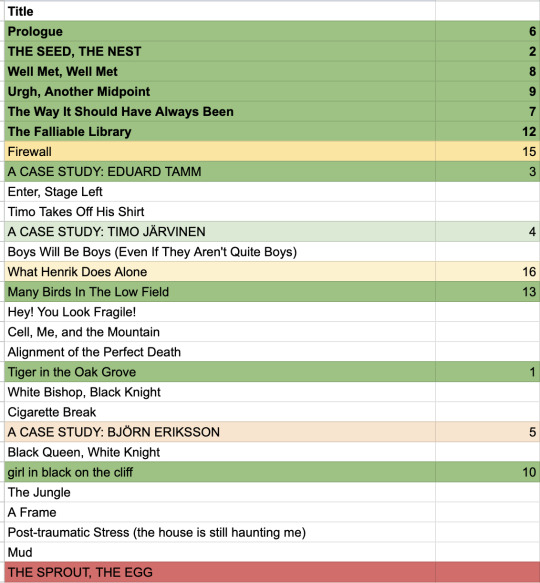 | Title | |
|---|---|
| Prologue | 6 |
| THE SEED, THE NEST | 2 |
| Well Met, Well Met | 8 |
| Urgh, Another Midpoint | 9 |
| The Way It Should Have Always Been | 7 |
| The Falliable Library | 12 |
| Firewall | 15 |
| A CASE STUDY: EDUARD TAMM | 3 |
| Enter, Stage Left | |
| Timo Takes Off His Shirt | |
| A CASE STUDY: TIMO JÄRVINEN | 4 |
| Boys Will Be Boys (Even If They Aren't Quite Boys) | |
| What Henrik Does Alone | 16 |
| Many Birds In The Low Field | 13 |
| Hey! You Look Fragile! | |
| Cell, Me, and the Mountain | |
| Alignment of the Perfect Death | |
| Tiger in the Oak Grove | 1 |
| White Bishop, Black Knight | |
| Cigarette Break | |
| A CASE STUDY: BJÖRN ERIKSSON | 5 |
| Black Queen, White Knight | |
| girl in black on the cliff | 10 |
| The Jungle | |
| A Frame | |
| Post-traumatic Stress (the house is still haunting me) | |
| Mud | |
| THE SPROUT, THE EGG | |